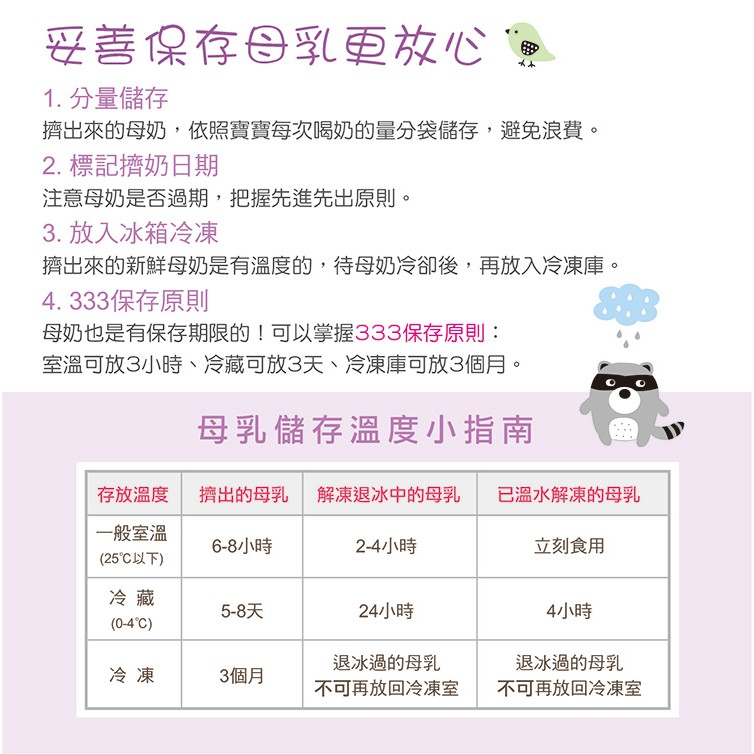 妥善保存母乳更放心

1. 分量儲存
擠出來的母奶，依照寶寶每次喝奶的量分袋儲存，避免浪費。

2. 標記擠奶日期
注意母奶是否過期，把握先進先出原則。

3. 放入冰箱冷凍
擠出來的新鮮母奶是有溫度的，待母奶冷卻後，再放入冷凍庫。

4. 333保存原則
母奶也是有保存期限的！可以掌握333保存原則：
室溫可放3小時、冷藏可放3天、冷凍庫可放3個月。

母乳儲存溫度小指南

| 存放溫度 | 擠出的母乳 | 解凍退冰中的母乳 | 已溫水解凍的母乳 |
|---|---|---|---|
| 一般室溫 (25°C以下) | 6-8小時 | 2-4小時 | 立刻食用 |
| 冷 藏 (0-4°C) | 5-8天 | 24小時 | 4小時 |
| 冷 凍 | 3個月 | 退冰過的母乳 不可再放回冷凍室 | 退冰過的母乳 不可再放回冷凍室 |